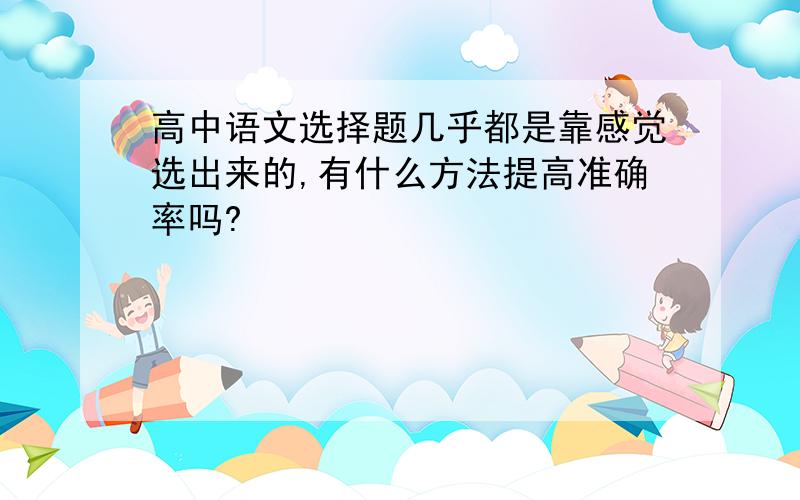 高中语文选择题几乎都是靠感觉选出来的,有什么方法提高准确率吗?